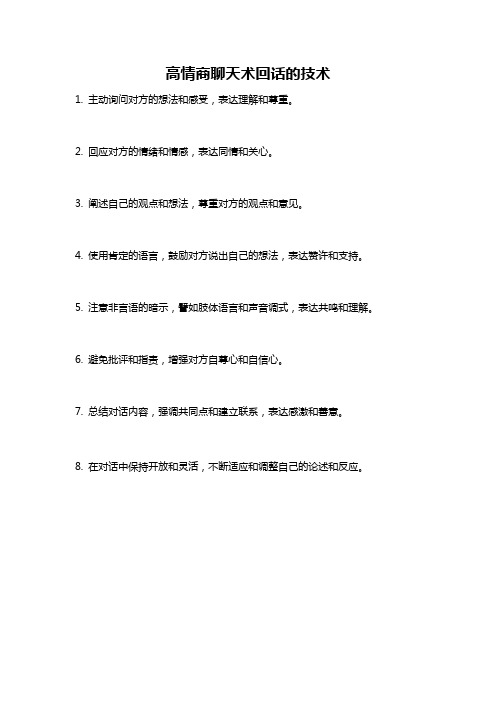 高情商聊天术回话的技术

1. 主动询问对方的想法和感受，表达理解和尊重。

2. 回应对方的情绪和情感，表达同情和关心。

3. 阐述自己的观点和想法，尊重对方的观点和意见。

4. 使用肯定的语言，鼓励对方说出自己的想法，表达赞许和支持。

5. 注意非言语的暗示，譬如肢体语言和声音调式，表达共鸣和理解。

6. 避免批评和指责，增强对方自尊心和自信心。

7. 总结对话内容，强调共同点和建立联系，表达感激和善意。

8. 在对话中保持开放和灵活，不断适应和调整自己的论述和反应。